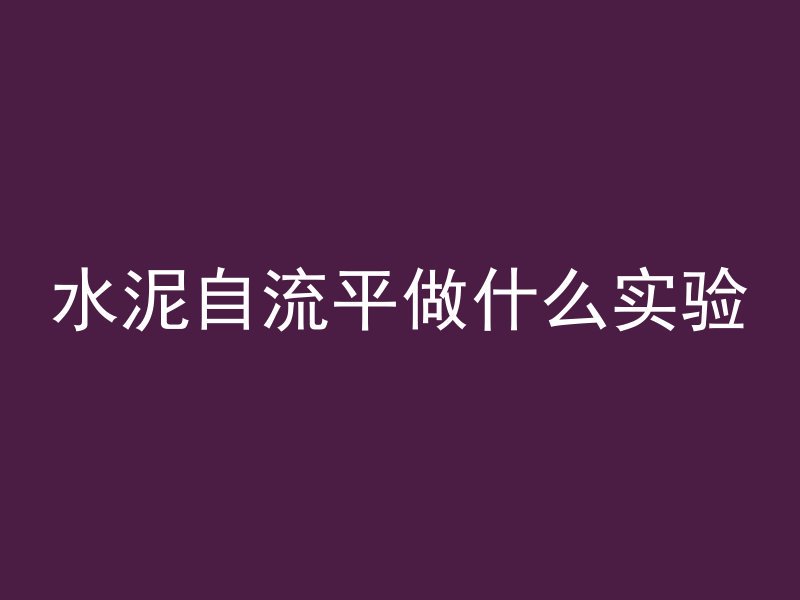 水泥自流平做什么实验